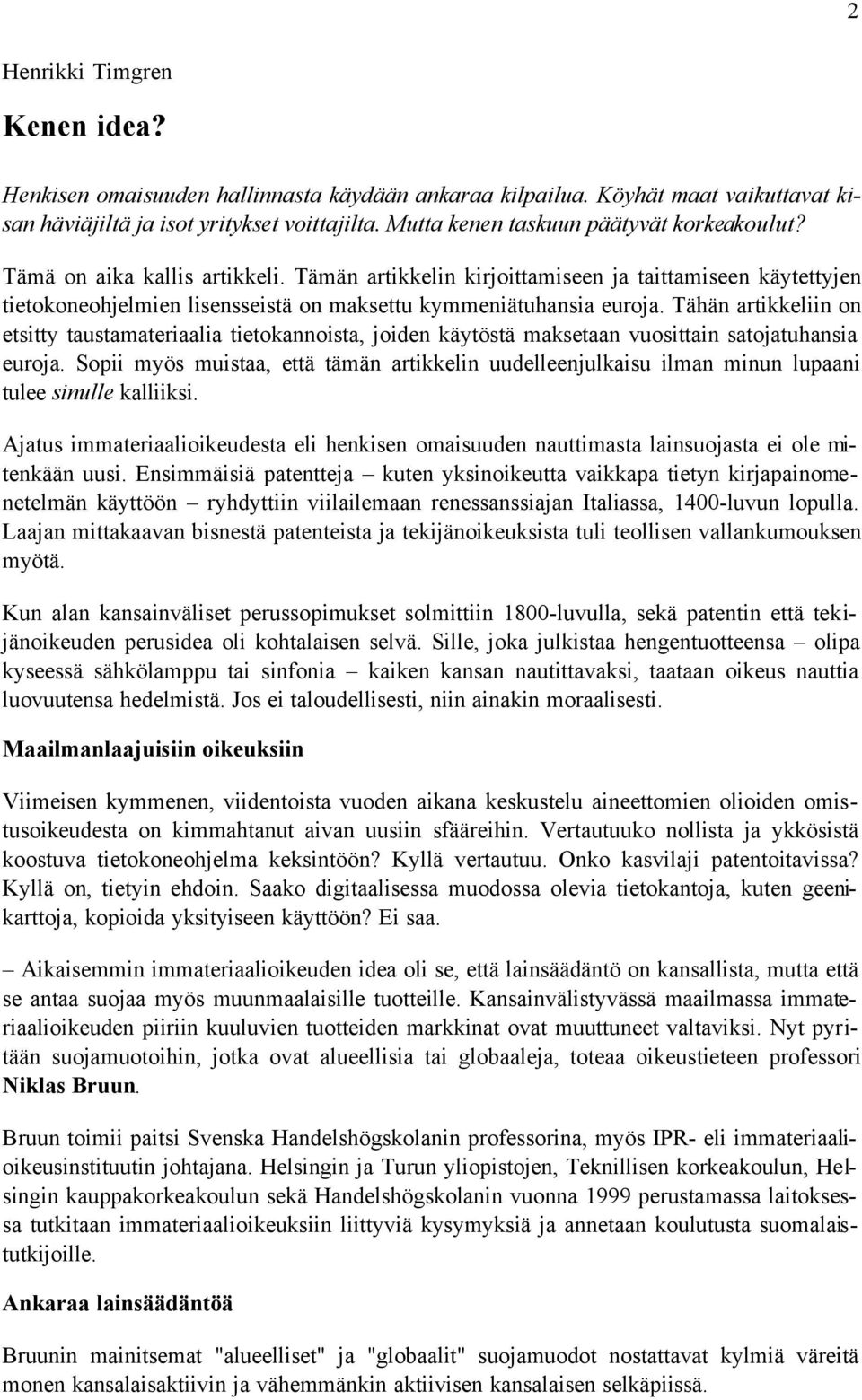 2

Henrikki Timgren

Kenen idea?

Henkisen omaisuuden hallinnasta käydään ankaraa kilpailua. Köyhät maat vaikuttavat kisan häviäjiltä ja isot yritykset voittajilta. Mutta kenen taskuun päätyvät korkeakoulut?

Tämä on aika kallis artikkeli. Tämän artikkelin kirjoittamiseen ja taittamiseen käytettyjen tietokoneohjelmien lisensseistä on maksettu kymmeniätuhansia euroja. Tähän artikkeliin on etsitty taustamateriaalia tietokannoista, joiden käytöstä maksetaan vuosittain satojatuhansia euroja. Sopii myös muistaa, että tämän artikkelin uudelleenjulkaisu ilman minun lupaani tulee sinulle kalliiksi.

Ajatus immateriaalioikeudesta eli henkisen omaisuuden nauttimasta lainsuojasta ei ole mitenkään uusi. Ensimmäisiä patentteja – kuten yksinoikeutta vaikkapa tietyn kirjapainomenetelmän käyttöön – ryhdyttiin viilailemaan renessanssiajan Italiassa, 1400-luvun lopulla. Laajan mittakaavan bisnestä patenteista ja tekijänoikeuksista tuli teollisen vallankumouksen myötä.

Kun alan kansainväliset perussopimukset solmittiin 1800-luvulla, sekä patentin että tekijänoikeuden perusidea oli kohtalaisen selvä. Sille, joka julkistaa hengentuotteensa – olipa kyseessä sähkölamppu tai sinfonia – kaiken kansan nautittavaksi, taataan oikeus nauttia luovuutensa hedelmistä. Jos ei taloudellisesti, niin ainakin moraalisesti.

Maailmanlaajuisiin oikeuksiin

Viimeisen kymmenen, viidentoista vuoden aikana keskustelu aineettomien olioiden omistusoikeudesta on kimmahtanut aivan uusiin sfääreihin. Vertautuuko nollista ja ykkösistä koostuva tietokoneohjelma keksintöön? Kyllä vertautuu. Onko kasvilaji patentoitavissa? Kyllä on, tietyin ehdoin. Saako digitaalisessa muodossa olevia tietokantoja, kuten geenikarttoja, kopioida yksityiseen käyttöön? Ei saa.

– Aikaisemmin immateriaalioikeuden idea oli se, että lainsäädäntö on kansallista, mutta että se antaa suojaa myös muunmaalaisille tuotteille. Kansainvälistyvässä maailmassa immateriaalioikeuden piiriin kuuluvien tuotteiden markkinat ovat muuttuneet valtaviksi. Nyt pyritään suojamuotoihin, jotka ovat alueellisia tai globaaleja, toteaa oikeustieteen professori Niklas Bruun.

Bruun toimii paitsi Svenska Handelshögskolanin professorina, myös IPR- eli immateriaalioikeusinstituutin johtajana. Helsingin ja Turun yliopistojen, Teknillisen korkeakoulun, Helsingin kauppakorkeakoulun sekä Handelshögskolanin vuonna 1999 perustamassa laitoksessa tutkitaan immateriaalioikeuksiin liittyviä kysymyksiä ja annetaan koulutusta suomalaistutkijoille.

Ankaraa lainsäädäntöä

Bruunin mainitsemat "alueelliset" ja "globaalit" suojamuodot nostattavat kylmiä väreitä monen kansalaisaktiivin ja vähemmänkin aktiivisen kansalaisen selkäpiissä.